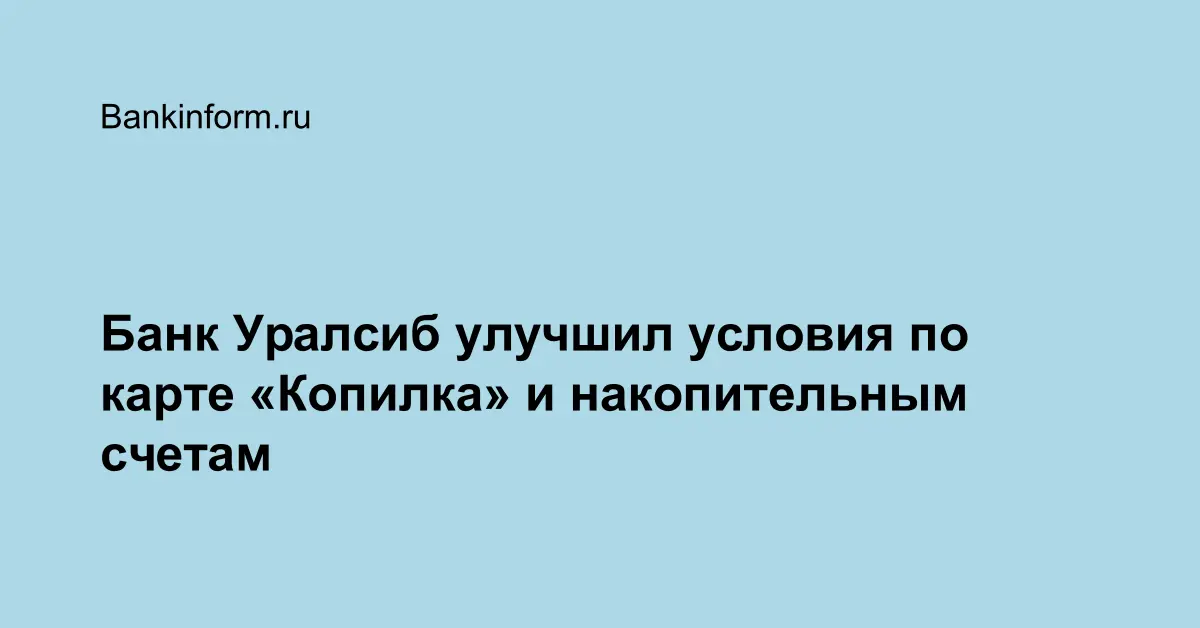 Bankinform.ru

Банк Уралсиб улучшил условия по карте «Копилка» и накопительным счетам